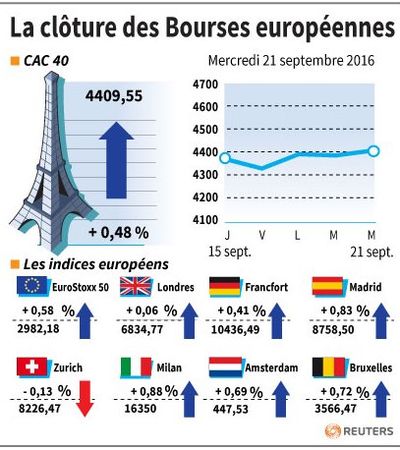 La clôture des Bourses européennes

CAC 40

Mercredi 21 septembre 2016

4409,55

+ 0,48 %

4700
4600
4500
4400
4300
4200
4100

J V L M M
15 sept. 21 sept.

Les indices européens

EuroStoxx 50
+ 0,58 %
2982,18

Londres
+ 0,06 %
6834,77

Francfort
+ 0,41 %
10436,49

Madrid
+ 0,83 %
8758,50

Zurich
- 0,13 %
8226,47

Milan
+ 0,88 %
16350

Amsterdam
+ 0,69 %
447,53

Bruxelles
+ 0,72 %
3566,47

REUTERS